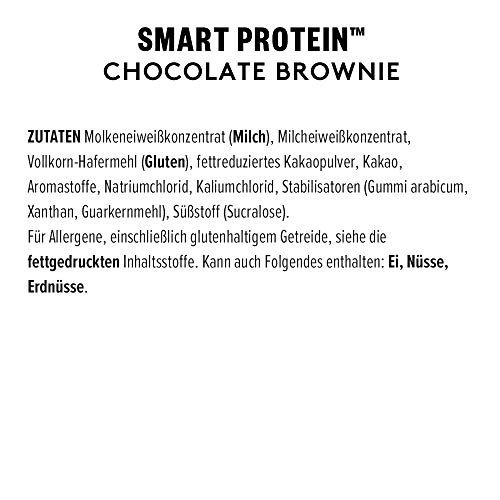 SMART PROTEIN™
CHOCOLATE BROWNIE

ZUTATEN Molkeneiweißkonzentrat (Milch), Milcheiweißkonzentrat, Vollkorn-Hafermehl (Gluten), fettreduziertes Kakaopulver, Kakao, Aromastoffe, Natriumchlorid, Kaliumchlorid, Stabilisatoren (Gummi arabicum, Xanthan, Guarkernmehl), Süßstoff (Sucralose).
Für Allergene, einschließlich glutenhaltigem Getreide, siehe die fettgedruckten Inhaltsstoffe. Kann auch Folgendes enthalten: Ei, Nüsse, Erdnüsse.